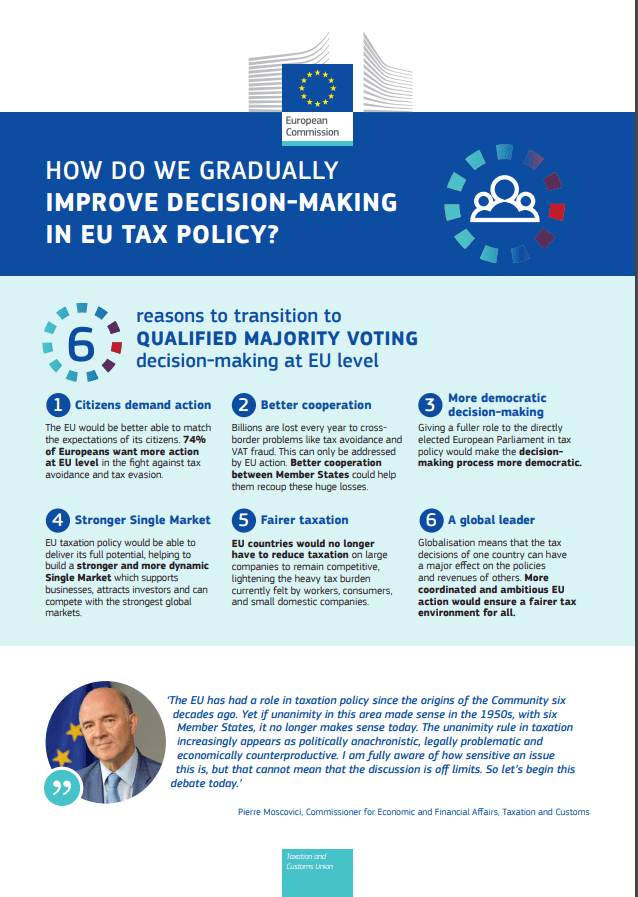 European Commission

HOW DO WE GRADUALLY IMPROVE DECISION-MAKING IN EU TAX POLICY?

6 reasons to transition to QUALIFIED MAJORITY VOTING decision-making at EU level

1 Citizens demand action

The EU would be better able to match the expectations of its citizens. 74% of Europeans want more action at EU level in the fight against tax avoidance and tax evasion.

2 Better cooperation

Billions are lost every year to cross-border problems like tax avoidance and VAT fraud. This can only be addressed by EU action. Better cooperation between Member States could help them recoup these huge losses.

3 More democratic decision-making

Giving a fuller role to the directly elected European Parliament in tax policy would make the decision-making process more democratic.

4 Stronger Single Market

EU taxation policy would be able to deliver its full potential, helping to build a stronger and more dynamic Single Market which supports businesses, attracts investors and can compete with the strongest global markets.

5 Fairer taxation

EU countries would no longer have to reduce taxation on large companies to remain competitive, lightening the heavy tax burden currently felt by workers, consumers, and small domestic companies.

6 A global leader

Globalisation means that the tax decisions of one country can have a major effect on the policies and revenues of others. More coordinated and ambitious EU action would ensure a fairer tax environment for all.

'The EU has had a role in taxation policy since the origins of the Community six decades ago. Yet if unanimity in this area made sense in the 1950s, with six Member States, it no longer makes sense today. The unanimity rule in taxation increasingly appears as politically anachronistic, legally problematic and economically counterproductive. I am fully aware of how sensitive an issue this is, but that cannot mean that the discussion is off limits. So let's begin this debate today.'

Pierre Moscovici, Commissioner for Economic and Financial Affairs, Taxation and Customs

Taxation and Customs Union